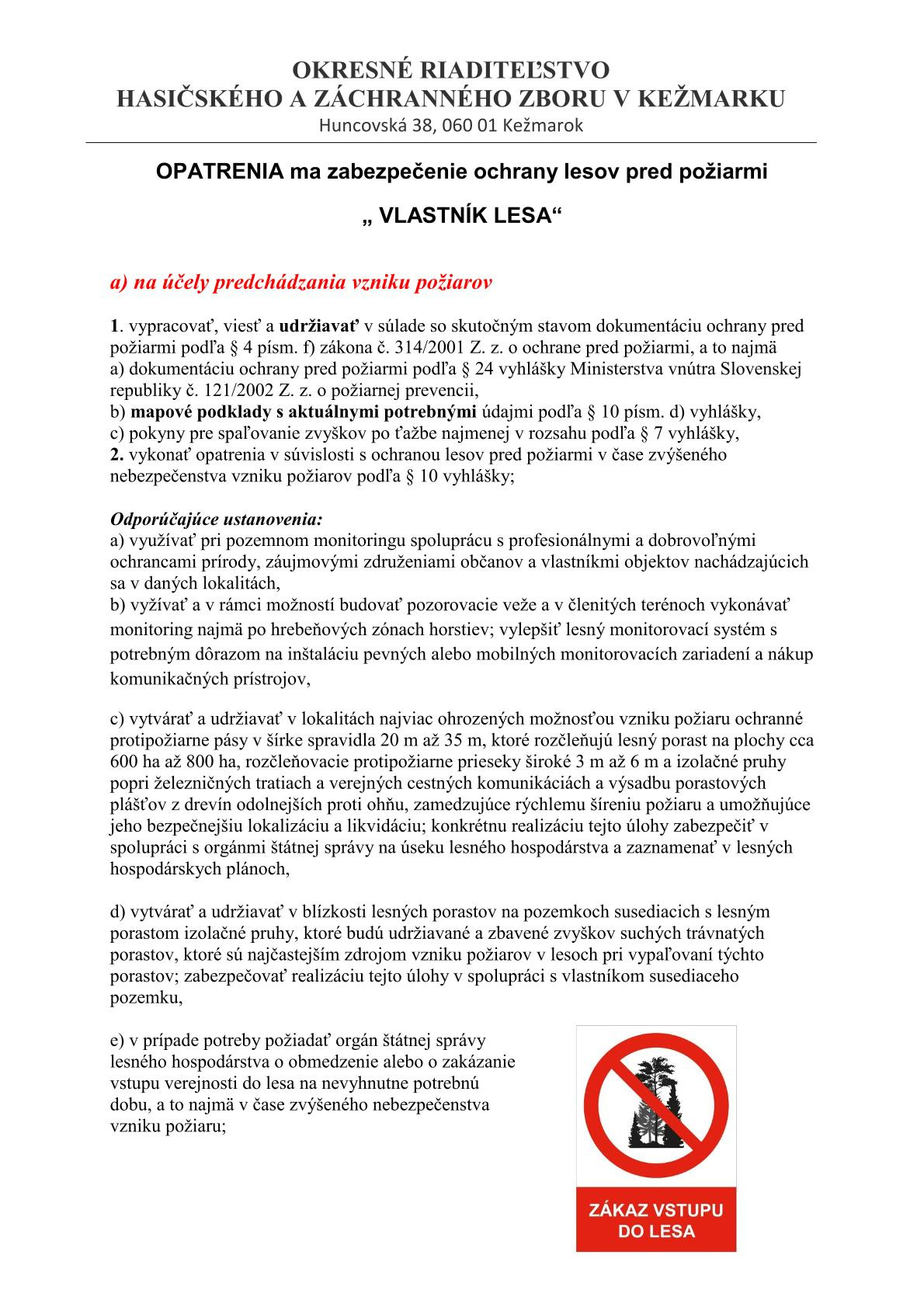 OKRESNÉ RIADITEĽSTVO
HASIČSKÉHO A ZÁCHRANNÉHO ZBORU V KEŽMARKU
Huncovská 38, 060 01 Kežmarok

OPATRENIA ma zabezpečenie ochrany lesov pred požiarmi

„ VLASTNÍK LESA“

a) na účely predchádzania vzniku požiarov

1. vypracovať, viesť a udržiavať v súlade so skutočným stavom dokumentáciu ochrany pred požiarmi podľa § 4 písm. f) zákona č. 314/2001 Z. z. o ochrane pred požiarmi, a to najmä
a) dokumentáciu ochrany pred požiarmi podľa § 24 vyhlášky Ministerstva vnútra Slovenskej republiky č. 121/2002 Z. z. o požiarnej prevencii,
b) mapové podklady s aktuálnymi potrebnými údajmi podľa § 10 písm. d) vyhlášky,
c) pokyny pre spaľovanie zvyškov po ťažbe najmenej v rozsahu podľa § 7 vyhlášky,
2. vykonať opatrenia v súvislosti s ochranou lesov pred požiarmi v čase zvýšeného nebezpečenstva vzniku požiarov podľa § 10 vyhlášky;

Odporúčajúce ustanovenia:
a) využívať pri pozemnom monitoringu spoluprácu s profesionálnymi a dobrovoľnými ochrancami prírody, záujmovými združeniami občanov a vlastníkmi objektov nachádzajúcich sa v daných lokalitách,
b) vyžívať a v rámci možností budovať pozorovacie veže a v členitých terénoch vykonávať monitoring najmä po hrebeňových zónach horstiev; vylepšiť lesný monitorovací systém s potrebným dôrazom na inštaláciu pevných alebo mobilných monitorovacích zariadení a nákup komunikačných prístrojov,

c) vytvárať a udržiavať v lokalitách najviac ohrozených možnosťou vzniku požiaru ochranné protipožiarne pásy v šírke spravidla 20 m až 35 m, ktoré rozčleňujú lesný porast na plochy cca 600 ha až 800 ha, rozčleňovacie protipožiarne prieseky široké 3 m až 6 m a izolačné pruhy popri železničných tratiach a verejných cestných komunikáciách a výsadbu porastových plášťov z drevín odolnejších proti ohňu, zamedzujúce rýchlemu šíreniu požiaru a umožňujúce jeho bezpečnejšiu lokalizáciu a likvidáciu; konkrétnu realizáciu tejto úlohy zabezpečiť v spolupráci s orgánmi štátnej správy na úseku lesného hospodárstva a zaznamenať v lesných hospodárskych plánoch,

d) vytvárať a udržiavať v blízkosti lesných porastov na pozemkoch susediacich s lesným porastom izolačné pruhy, ktoré budú udržiavané a zbavené zvyškov suchých trávnatých porastov, ktoré sú najčastejším zdrojom vzniku požiarov v lesoch pri vypaľovaní týchto porastov; zabezpečovať realizáciu tejto úlohy v spolupráci s vlastníkom susediaceho pozemku,

e) v prípade potreby požiadať orgán štátnej správy lesného hospodárstva o obmedzenie alebo o zakázanie vstupu verejnosti do lesa na nevyhnutne potrebnú dobu, a to najmä v čase zvýšeného nebezpečenstva vzniku požiaru;

ZÁKAZ VSTUPU DO LESA